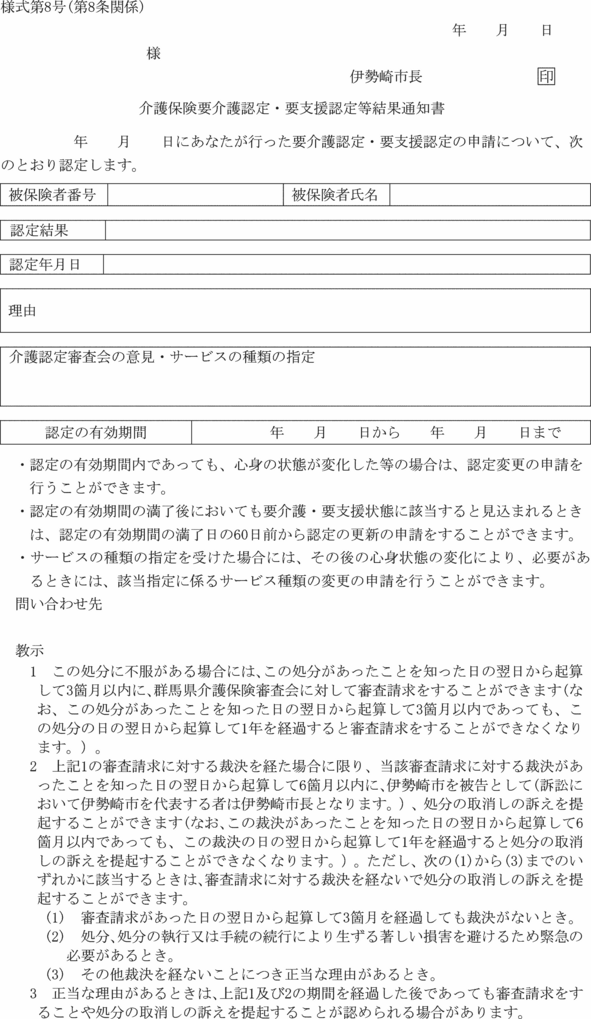 様式第8号(第8条関係)

年　月　日

様

伊勢崎市長　印

介護保険要介護認定・要支援認定等結果通知書

年　月　日にあなたが行った要介護認定・要支援認定の申請について、次のとおり認定します。

| 被保険者番号 | | 被保険者氏名 | |
|---|---|---|---|

| 認定結果 | |
|---|---|

| 認定年月日 | |
|---|---|

理由

介護認定審査会の意見・サービスの種類の指定

| 認定の有効期間 | 年　月　日から　年　月　日まで |
|---|---|

・認定の有効期間内であっても、心身の状態が変化した等の場合は、認定変更の申請を行うことができます。
・認定の有効期間の満了後においても要介護・要支援状態に該当すると見込まれるときは、認定の有効期間の満了日の60日前から認定の更新の申請をすることができます。
・サービスの種類の指定を受けた場合には、その後の心身状態の変化により、必要があるときには、該当指定に係るサービス種類の変更の申請を行うことができます。
問い合わせ先

教示
1　この処分に不服がある場合には、この処分があったことを知った日の翌日から起算して3箇月以内に、群馬県介護保険審査会に対して審査請求をすることができます(なお、この処分があったことを知った日の翌日から起算して3箇月以内であっても、この処分の日の翌日から起算して1年を経過すると審査請求をすることができなくなります。)。
2　上記1の審査請求に対する裁決を経た場合に限り、当該審査請求に対する裁決があったことを知った日の翌日から起算して6箇月以内に、伊勢崎市を被告として(訴訟において伊勢崎市を代表する者は伊勢崎市長となります。)、処分の取消しの訴えを提起することができます(なお、この裁決があったことを知った日の翌日から起算して6箇月以内であっても、この裁決の日の翌日から起算して1年を経過すると処分の取消しの訴えを提起することができなくなります。)。ただし、次の(1)から(3)までのいずれかに該当するときは、審査請求に対する裁決を経ないで処分の取消しの訴えを提起することができます。
(1)　審査請求があった日の翌日から起算して3箇月を経過しても裁決がないとき。
(2)　処分、処分の執行又は手続の続行により生ずる著しい損害を避けるため緊急の必要があるとき。
(3)　その他裁決を経ないことにつき正当な理由があるとき。
3　正当な理由があるときは、上記1及び2の期間を経過した後であっても審査請求をすることや処分の取消しの訴えを提起することが認められる場合があります。